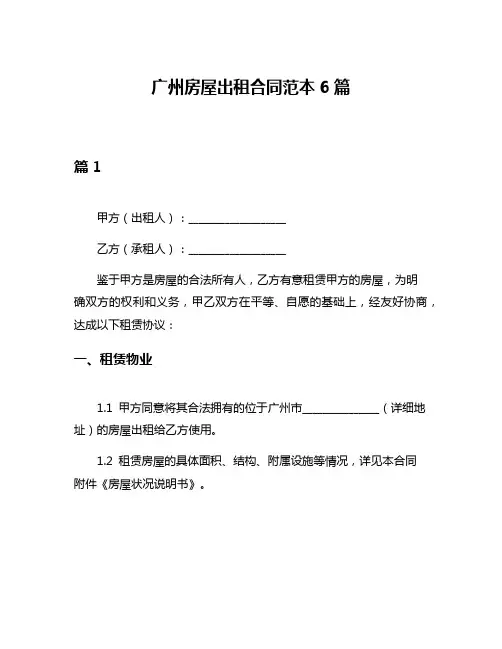 广州房屋出租合同范本 6 篇

篇 1

甲方（出租人）：__________________

乙方（承租人）：__________________

鉴于甲方是房屋的合法所有人，乙方有意租赁甲方的房屋，为明确双方的权利和义务，甲乙双方在平等、自愿的基础上，经友好协商，达成以下租赁协议：

一、租赁物业

1.1 甲方同意将其合法拥有的位于广州市______________（详细地址）的房屋出租给乙方使用。

1.2 租赁房屋的具体面积、结构、附属设施等情况，详见本合同附件《房屋状况说明书》。